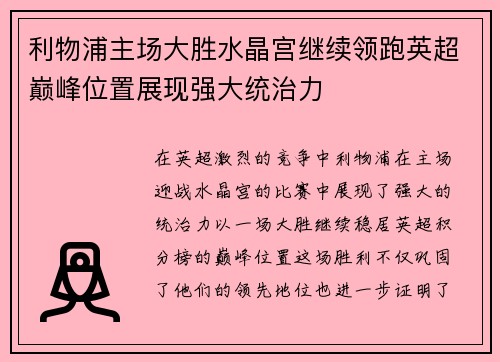 利物浦主场大胜水晶宫继续领跑英超巅峰位置展现强大统治力

在英超激烈的竞争中利物浦在主场迎战水晶宫的比赛中展现了强大的统治力以一场大胜继续稳居英超积分榜的巅峰位置这场胜利不仅巩固了他们的领先地位也进一步证明了